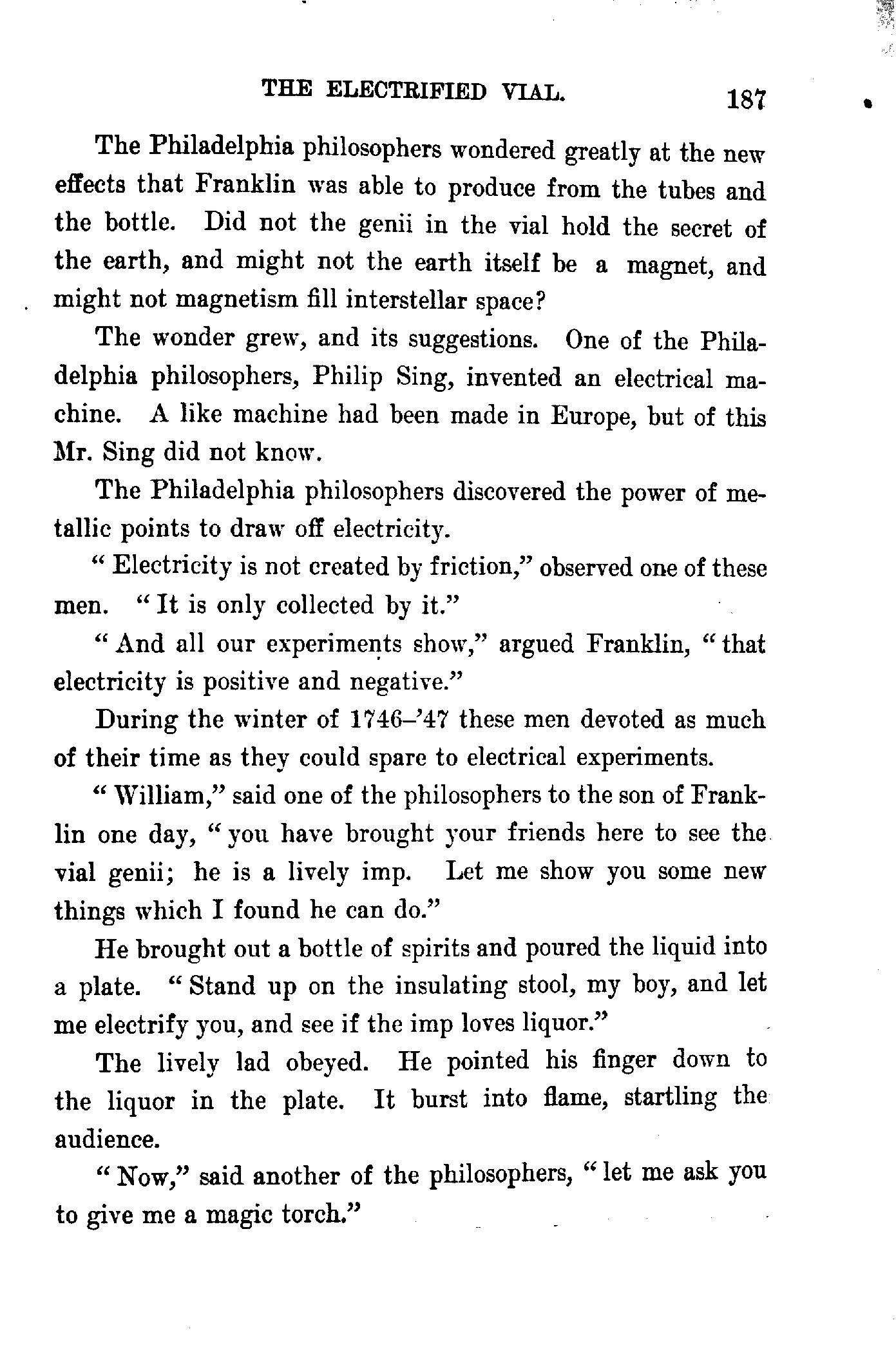 THE ELECTRIFIED VIAL. 187

The Philadelphia philosophers wondered greatly at the new effects that Franklin was able to produce from the tubes and the bottle. Did not the genii in the vial hold the secret of the earth, and might not the earth itself be a magnet, and might not magnetism fill interstellar space?

The wonder grew, and its suggestions. One of the Philadelphia philosophers, Philip Sing, invented an electrical machine. A like machine had been made in Europe, but of this Mr. Sing did not know.

The Philadelphia philosophers discovered the power of metallic points to draw off electricity.

"Electricity is not created by friction," observed one of these men. "It is only collected by it."

"And all our experiments show," argued Franklin, "that electricity is positive and negative."

During the winter of 1746–'47 these men devoted as much of their time as they could spare to electrical experiments.

"William," said one of the philosophers to the son of Franklin one day, "you have brought your friends here to see the vial genii; he is a lively imp. Let me show you some new things which I found he can do."

He brought out a bottle of spirits and poured the liquid into a plate. "Stand up on the insulating stool, my boy, and let me electrify you, and see if the imp loves liquor."

The lively lad obeyed. He pointed his finger down to the liquor in the plate. It burst into flame, startling the audience.

"Now," said another of the philosophers, "let me ask you to give me a magic torch."